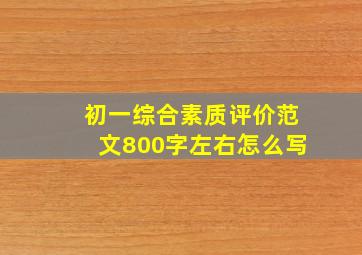 初一综合素质评价范文800字左右怎么写